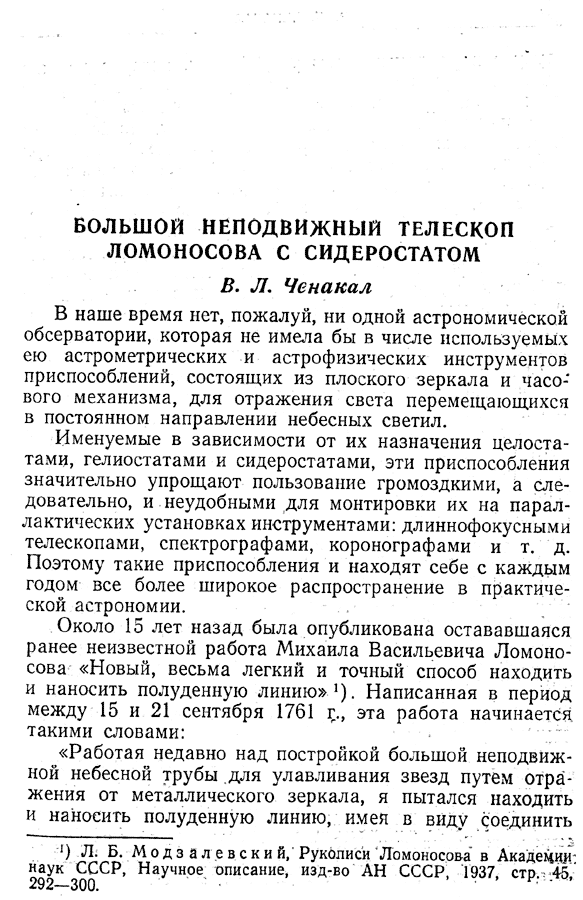 БОЛЬШОЙ НЕПОДВИЖНЫЙ ТЕЛЕСКОП ЛОМОНОСОВА С СИДЕРОСТАТОМ

В. Л. Ченакал

В наше время нет, пожалуй, ни одной астрономической обсерватории, которая не имела бы в числе используемых ею астрометрических и астрофизических инструментов приспособлений, состоящих из плоского зеркала и часового механизма, для отражения света перемещающихся в постоянном направлении небесных светил.

Именуемые в зависимости от их назначения целостатами, гелиостатами и сидеростатами, эти приспособления значительно упрощают пользование громоздкими, а следовательно, и неудобными для монтировки их на параллактических установках инструментами: длиннофокусными телескопами, спектрографами, коронографами и т. д. Поэтому такие приспособления и находят себе с каждым годом все более широкое распространение в практической астрономии.

Около 15 лет назад была опубликована остававшаяся ранее неизвестной работа Михаила Васильевича Ломоносова «Новый, весьма легкий и точный способ находить и наносить полуденную линию» ¹). Написанная в период между 15 и 21 сентября 1761 г., эта работа начинается такими словами:

«Работая недавно над постройкой большой неподвижной небесной трубы для улавливания звезд путем отражения от металлического зеркала, я пытался находить и наносить полуденную линию, имея в виду соединить

¹) Л. Б. Модзалевский, Рукописи Ломоносова в Академии наук СССР, Научное описание, изд-во АН СССР, 1937, стр. 45, 292—300.